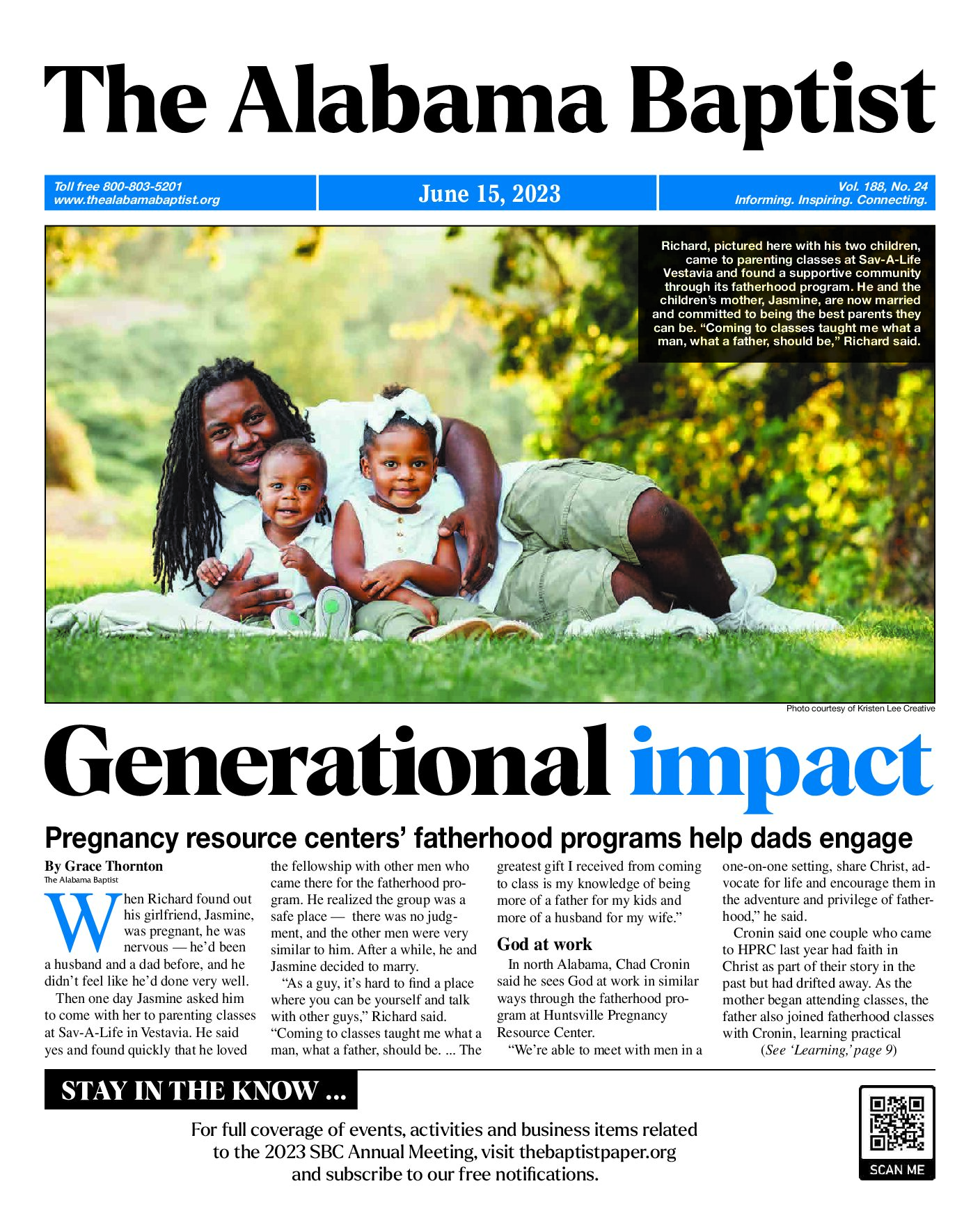 The Alabama Baptist

Toll free 800-803-5201
www.thealabamabaptist.org

June 15, 2023

Vol. 188, No. 24
Informing. Inspiring. Connecting.

Richard, pictured here with his two children, came to parenting classes at Sav-A-Life Vestavia and found a supportive community through its fatherhood program. He and the children's mother, Jasmine, are now married and committed to being the best parents they can be. "Coming to classes taught me what a man, what a father, should be," Richard said.

Photo courtesy of Kristen Lee Creative

Generational impact

Pregnancy resource centers' fatherhood programs help dads engage

By Grace Thornton
The Alabama Baptist

When Richard found out his girlfriend, Jasmine, was pregnant, he was nervous — he'd been a husband and a dad before, and he didn't feel like he'd done very well.

Then one day Jasmine asked him to come with her to parenting classes at Sav-A-Life in Vestavia. He said yes and found quickly that he loved the fellowship with other men who came there for the fatherhood program. He realized the group was a safe place — there was no judgment, and the other men were very similar to him. After a while, he and Jasmine decided to marry.

"As a guy, it's hard to find a place where you can be yourself and talk with other guys," Richard said. "Coming to classes taught me what a man, what a father, should be. ... The greatest gift I received from coming to class is my knowledge of being more of a father for my kids and more of a husband for my wife."

God at work

In north Alabama, Chad Cronin said he sees God at work in similar ways through the fatherhood program at Huntsville Pregnancy Resource Center.

"We're able to meet with men in a one-on-one setting, share Christ, advocate for life and encourage them in the adventure and privilege of fatherhood," he said.

Cronin said one couple who came to HPRC last year had faith in Christ as part of their story in the past but had drifted away. As the mother began attending classes, the father also joined fatherhood classes with Cronin, learning practical

(See 'Learning,' page 9)

STAY IN THE KNOW ...

For full coverage of events, activities and business items related to the 2023 SBC Annual Meeting, visit thebaptistpaper.org and subscribe to our free notifications.

SCAN ME